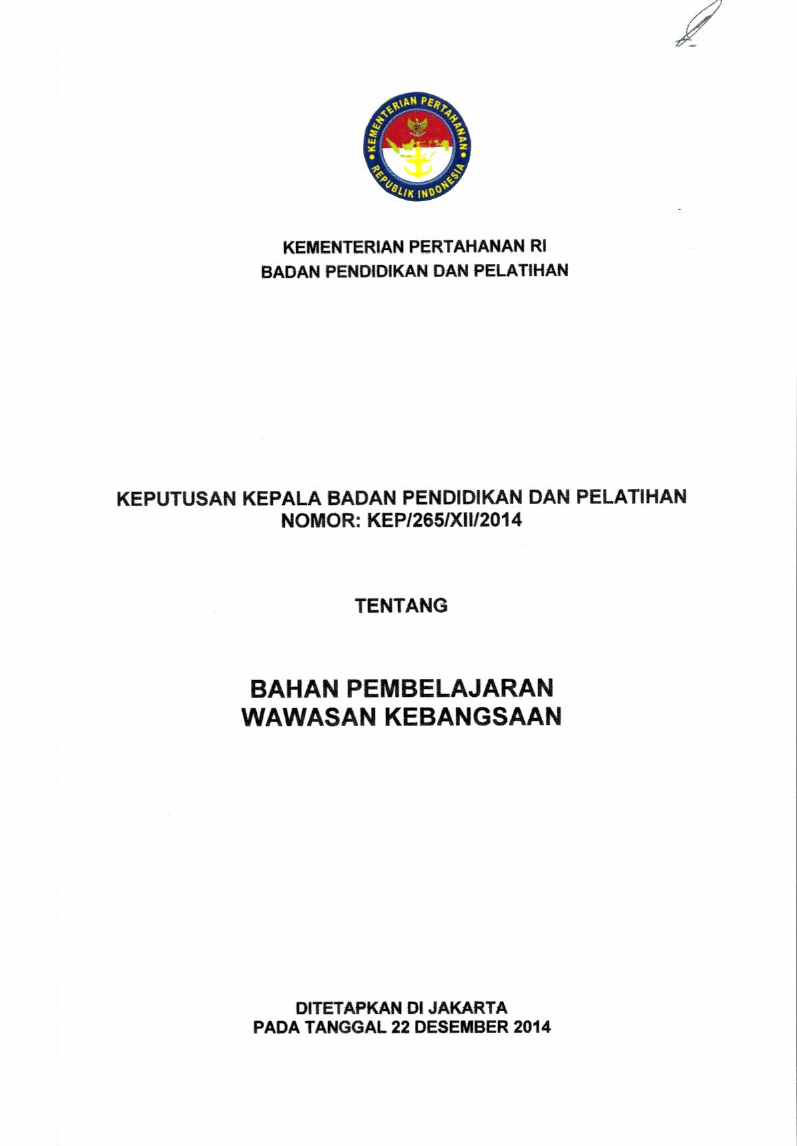 KEMENTERIAN PERTAHANAN
REPUBLIK INDONESIA

KEMENTERIAN PERTAHANAN RI
BADAN PENDIDIKAN DAN PELATIHAN

KEPUTUSAN KEPALA BADAN PENDIDIKAN DAN PELATIHAN
NOMOR: KEP/265/XII/2014

TENTANG

BAHAN PEMBELAJARAN
WAWASAN KEBANGSAAN

DITETAPKAN DI JAKARTA
PADA TANGGAL 22 DESEMBER 2014